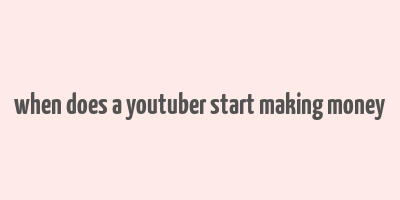 when does a youtuber start making money